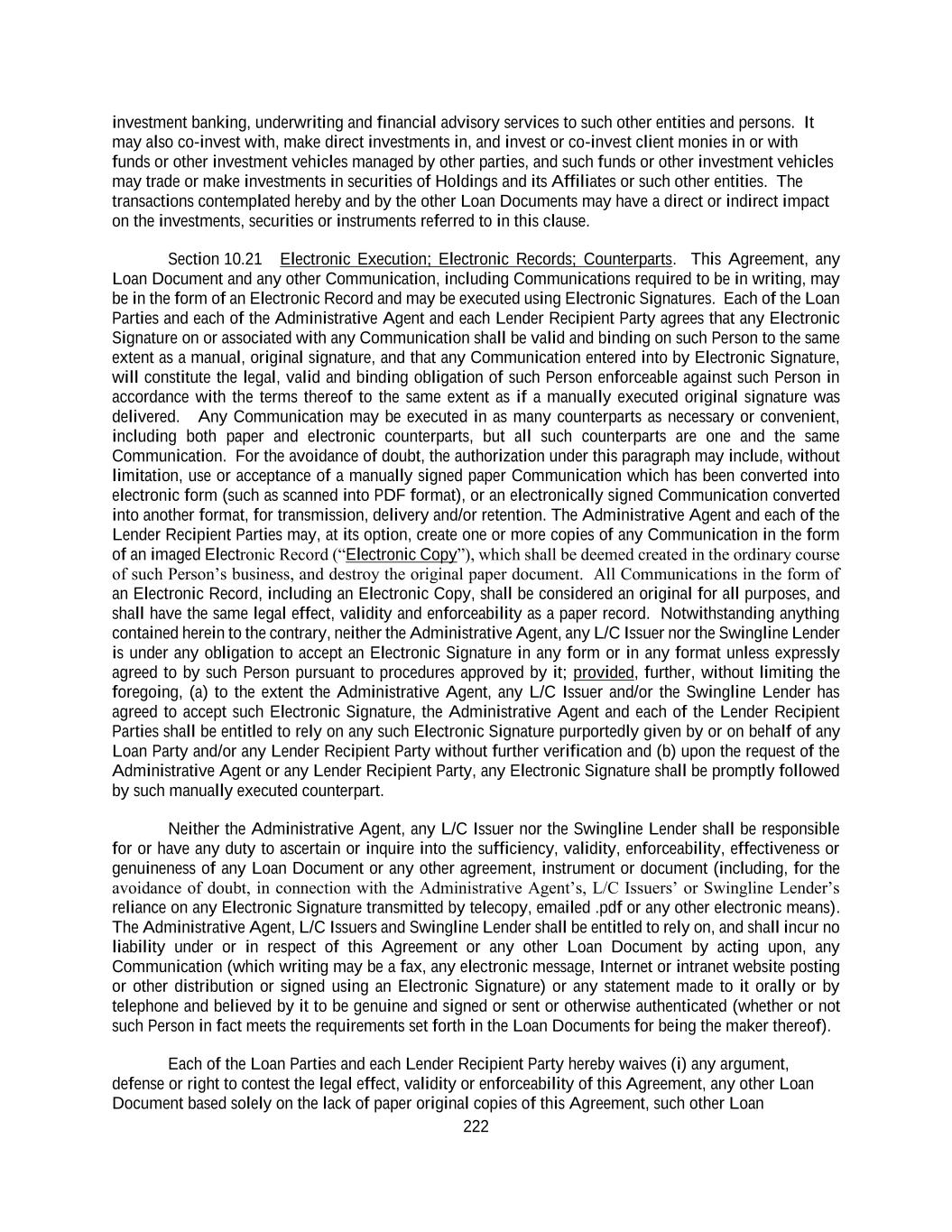 investment banking, underwriting and financial advisory services to such other entities and persons. It may also co-invest with, make direct investments in, and invest or co-invest client monies in or with funds or other investment vehicles managed by other parties, and such funds or other investment vehicles may trade or make investments in securities of Holdings and its Affiliates or such other entities. The transactions contemplated hereby and by the other Loan Documents may have a direct or indirect impact on the investments, securities or instruments referred to in this clause.

Section 10.21 Electronic Execution; Electronic Records; Counterparts. This Agreement, any Loan Document and any other Communication, including Communications required to be in writing, may be in the form of an Electronic Record and may be executed using Electronic Signatures. Each of the Loan Parties and each of the Administrative Agent and each Lender Recipient Party agrees that any Electronic Signature on or associated with any Communication shall be valid and binding on such Person to the same extent as a manual, original signature, and that any Communication entered into by Electronic Signature, will constitute the legal, valid and binding obligation of such Person enforceable against such Person in accordance with the terms thereof to the same extent as if a manually executed original signature was delivered. Any Communication may be executed in as many counterparts as necessary or convenient, including both paper and electronic counterparts, but all such counterparts are one and the same Communication. For the avoidance of doubt, the authorization under this paragraph may include, without limitation, use or acceptance of a manually signed paper Communication which has been converted into electronic form (such as scanned into PDF format), or an electronically signed Communication converted into another format, for transmission, delivery and/or retention. The Administrative Agent and each of the Lender Recipient Parties may, at its option, create one or more copies of any Communication in the form of an imaged Electronic Record (“Electronic Copy”), which shall be deemed created in the ordinary course of such Person’s business, and destroy the original paper document. All Communications in the form of an Electronic Record, including an Electronic Copy, shall be considered an original for all purposes, and shall have the same legal effect, validity and enforceability as a paper record. Notwithstanding anything contained herein to the contrary, neither the Administrative Agent, any L/C Issuer nor the Swingline Lender is under any obligation to accept an Electronic Signature in any form or in any format unless expressly agreed to by such Person pursuant to procedures approved by it; provided, further, without limiting the foregoing, (a) to the extent the Administrative Agent, any L/C Issuer and/or the Swingline Lender has agreed to accept such Electronic Signature, the Administrative Agent and each of the Lender Recipient Parties shall be entitled to rely on any such Electronic Signature purportedly given by or on behalf of any Loan Party and/or any Lender Recipient Party without further verification and (b) upon the request of the Administrative Agent or any Lender Recipient Party, any Electronic Signature shall be promptly followed by such manually executed counterpart.

Neither the Administrative Agent, any L/C Issuer nor the Swingline Lender shall be responsible for or have any duty to ascertain or inquire into the sufficiency, validity, enforceability, effectiveness or genuineness of any Loan Document or any other agreement, instrument or document (including, for the avoidance of doubt, in connection with the Administrative Agent’s, L/C Issuers’ or Swingline Lender’s reliance on any Electronic Signature transmitted by telecopy, emailed .pdf or any other electronic means). The Administrative Agent, L/C Issuers and Swingline Lender shall be entitled to rely on, and shall incur no liability under or in respect of this Agreement or any other Loan Document by acting upon, any Communication (which writing may be a fax, any electronic message, Internet or intranet website posting or other distribution or signed using an Electronic Signature) or any statement made to it orally or by telephone and believed by it to be genuine and signed or sent or otherwise authenticated (whether or not such Person in fact meets the requirements set forth in the Loan Documents for being the maker thereof).

Each of the Loan Parties and each Lender Recipient Party hereby waives (i) any argument, defense or right to contest the legal effect, validity or enforceability of this Agreement, any other Loan Document based solely on the lack of paper original copies of this Agreement, such other Loan

222